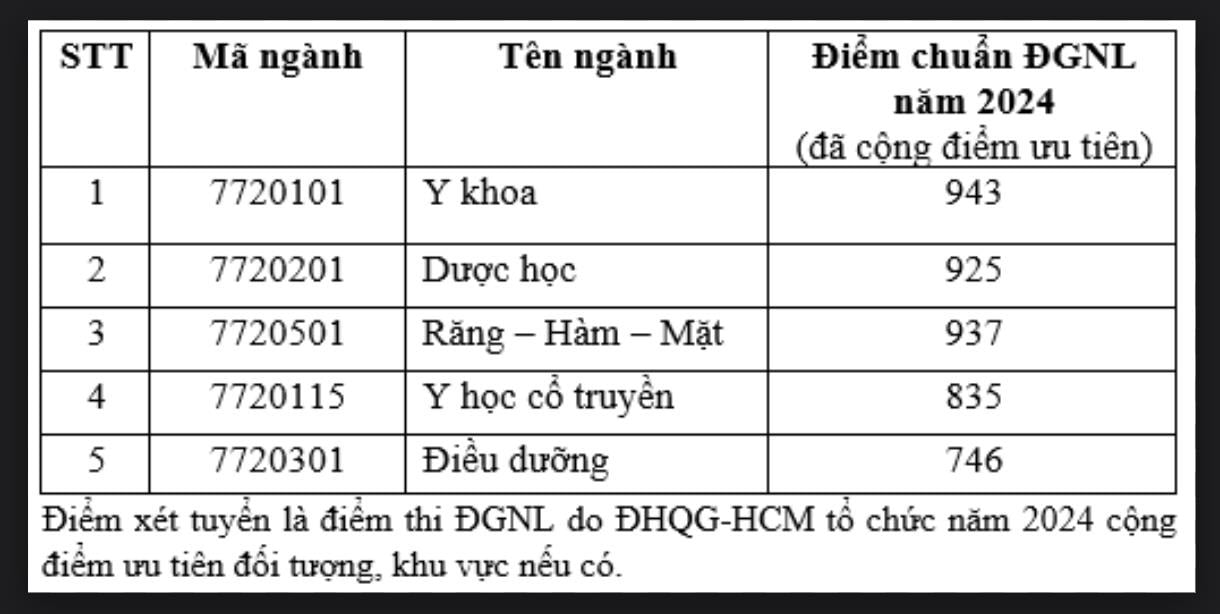 | STT | Mã ngành | Tên ngành | Điểm chuẩn ĐGNL năm 2024 (đã cộng điểm ưu tiên) |
|---|---|---|---|
| 1 | 7720101 | Y khoa | 943 |
| 2 | 7720201 | Dược học | 925 |
| 3 | 7720501 | Răng – Hàm – Mặt | 937 |
| 4 | 7720115 | Y học cổ truyền | 835 |
| 5 | 7720301 | Điều dưỡng | 746 |

Điểm xét tuyển là điểm thi ĐGNL do ĐHQG-HCM tổ chức năm 2024 cộng điểm ưu tiên đối tượng, khu vực nếu có.